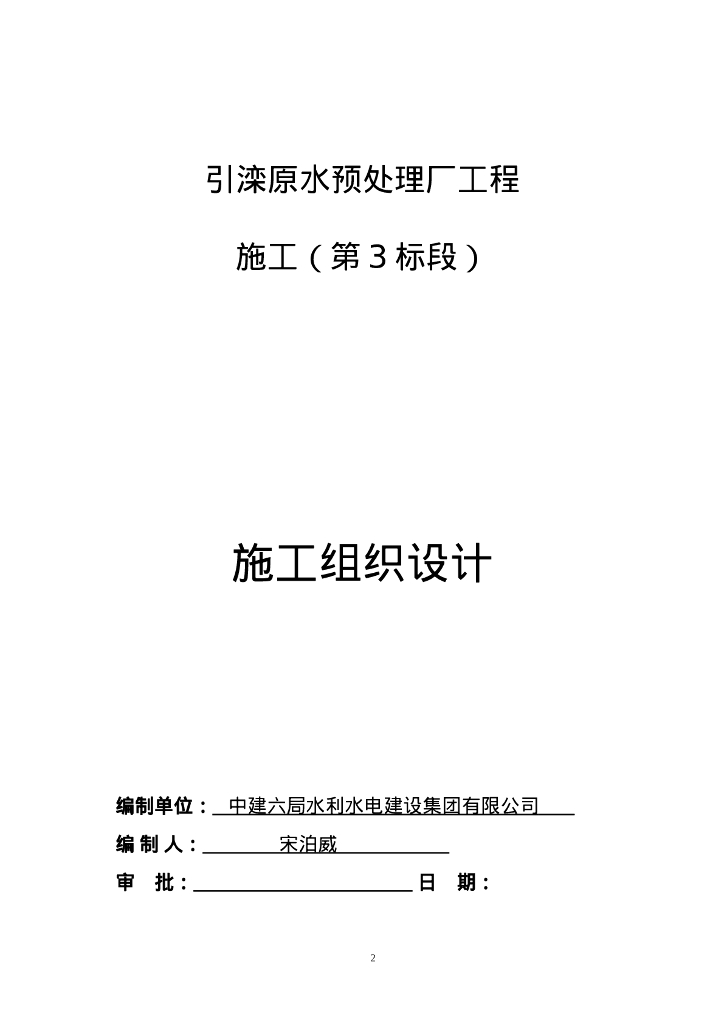 引滦原水预处理厂工程

施工（第3标段）

施工组织设计

编制单位：中建六局水利水电建设集团有限公司

编 制 人：宋泊威

审 批：____ 日 期：

2